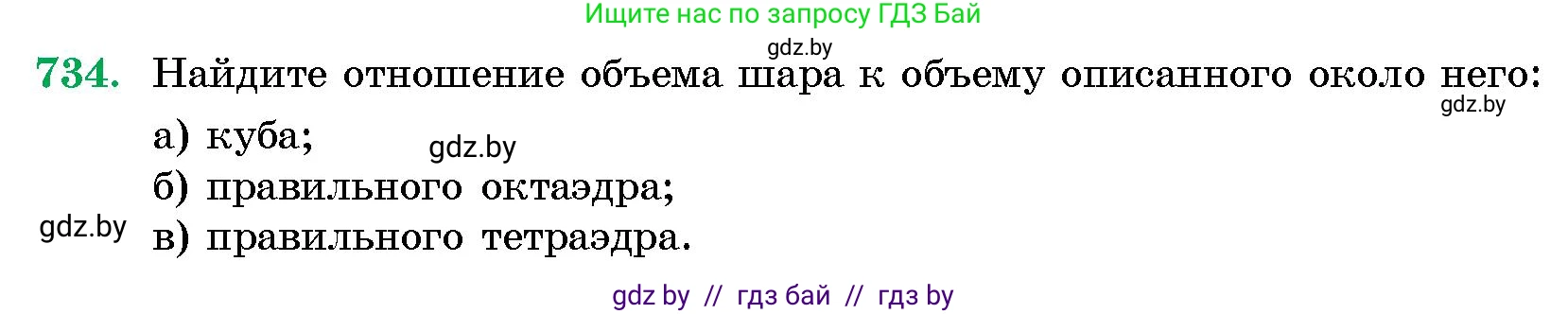 Ищите нас по запросу ГДЗ Бай

gdz.by

734. Найдите отношение объема шара к объему описанного около него:

gdz.by

а) куба;

gdz.by

б) правильного октаэдра;

gdz.by

в) правильного тетраэдра.

gdz by // гдз бай // гдз by